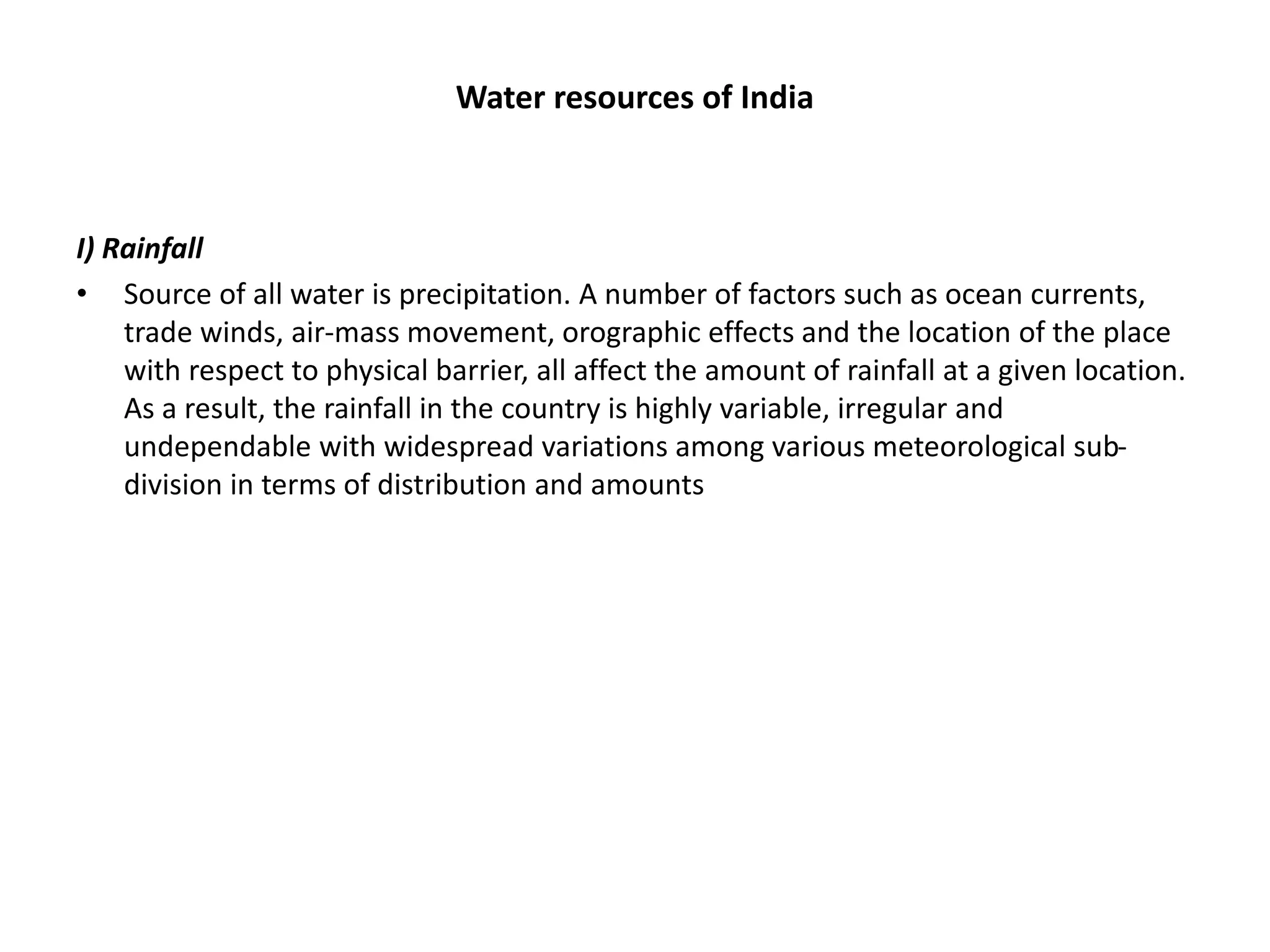 Water resources of India

I) Rainfall

• Source of all water is precipitation. A number of factors such as ocean currents, trade winds, air-mass movement, orographic effects and the location of the place with respect to physical barrier, all affect the amount of rainfall at a given location. As a result, the rainfall in the country is highly variable, irregular and undependable with widespread variations among various meteorological sub-division in terms of distribution and amounts